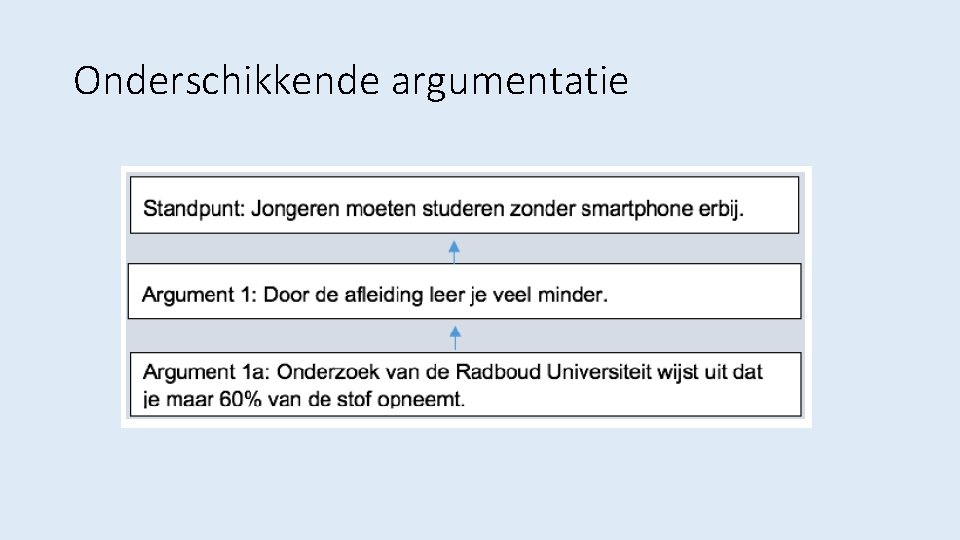 Onderschikkende argumentatie

Standpunt: Jongeren moeten studeren zonder smartphone erbij.

Argument 1: Door de afleiding leer je veel minder.

Argument 1a: Onderzoek van de Radboud Universiteit wijst uit dat je maar 60% van de stof opneemt.